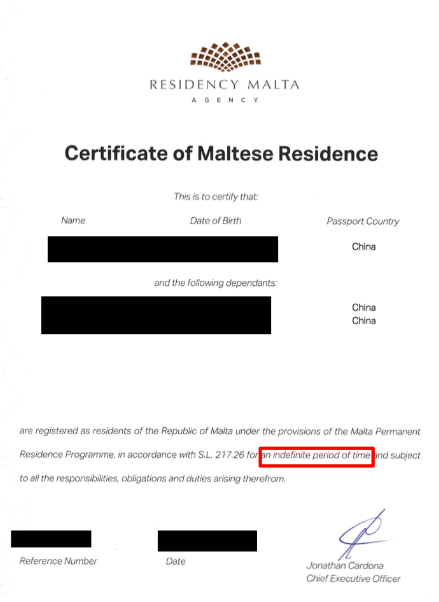 RESIDENCY MALTA
AGENCY

Certificate of Maltese Residence

This is to certify that:

Name Date of Birth Passport Country

China

and the following dependants:

China
China

are registered as residents of the Republic of Malta under the provisions of the Malta Permanent Residence Programme, in accordance with S.L. 217.26 for an indefinite period of time and subject to all the responsibilities, obligations and duties arising therefrom.

Reference Number

Date

Jonathan Cardona
Chief Executive Officer